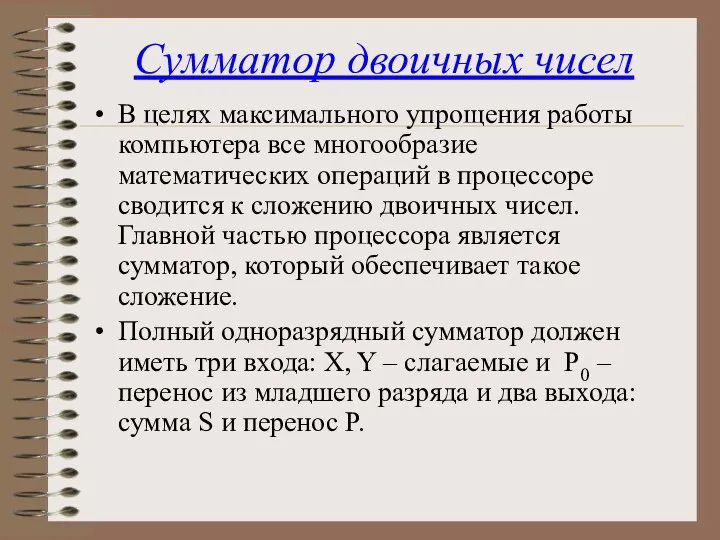 Сумматор двоичных чисел

• В целях максимального упрощения работы компьютера все многообразие математических операций в процессоре сводится к сложению двоичных чисел. Главной частью процессора является сумматор, который обеспечивает такое сложение.

• Полный одноразрядный сумматор должен иметь три входа: X, Y – слагаемые и $P_0$ – перенос из младшего разряда и два выхода: сумма S и перенос P.